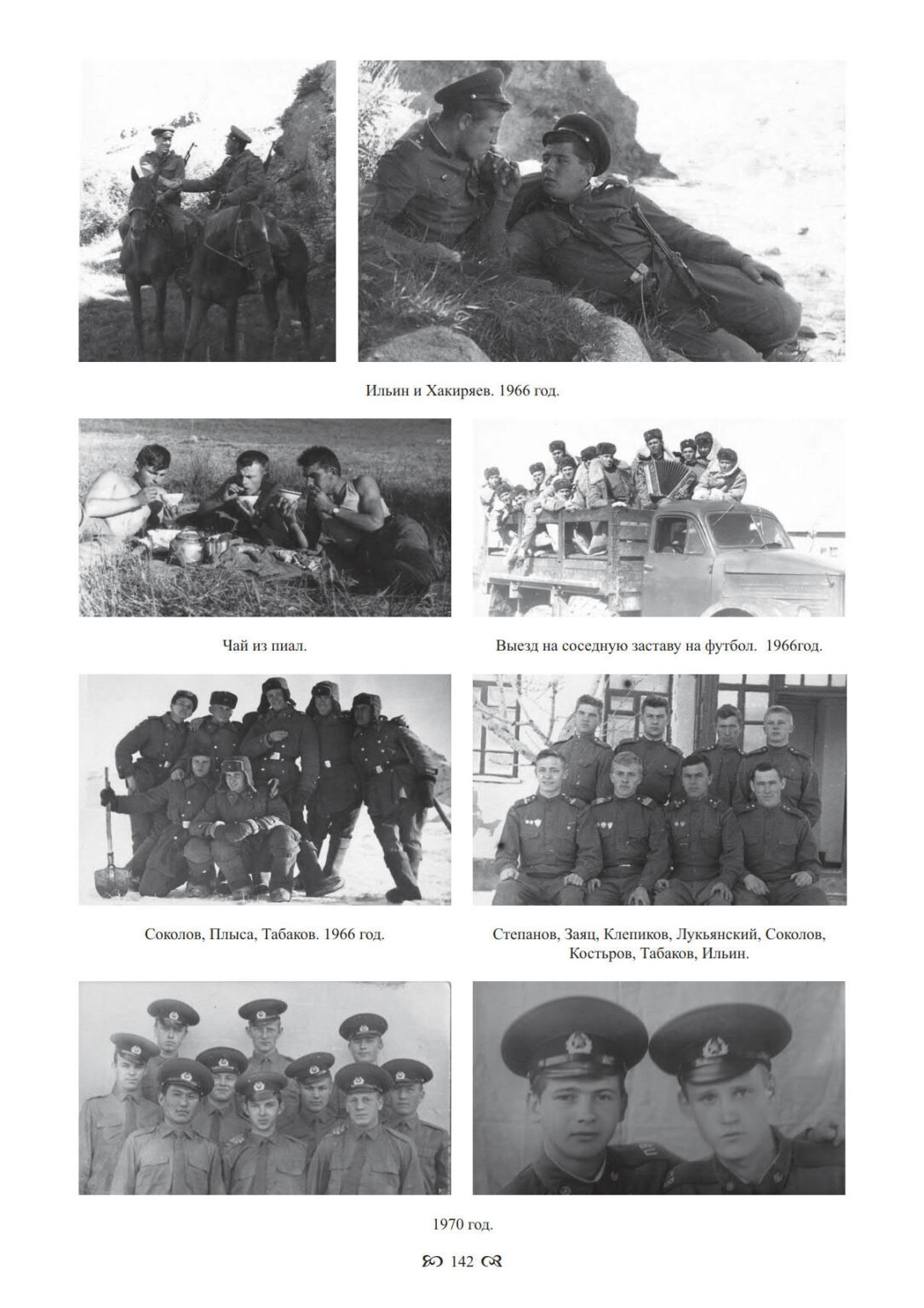 Ильин и Хакиряев. 1966 год.

Чай из пиал.

Выезд на соседную заставу на футбол. 1966год.

Соколов, Плыса, Табаков. 1966 год.

Степанов, Заяц, Клепиков, Лукьянский, Соколов, Костьров, Табаков, Ильин.

1970 год.

142